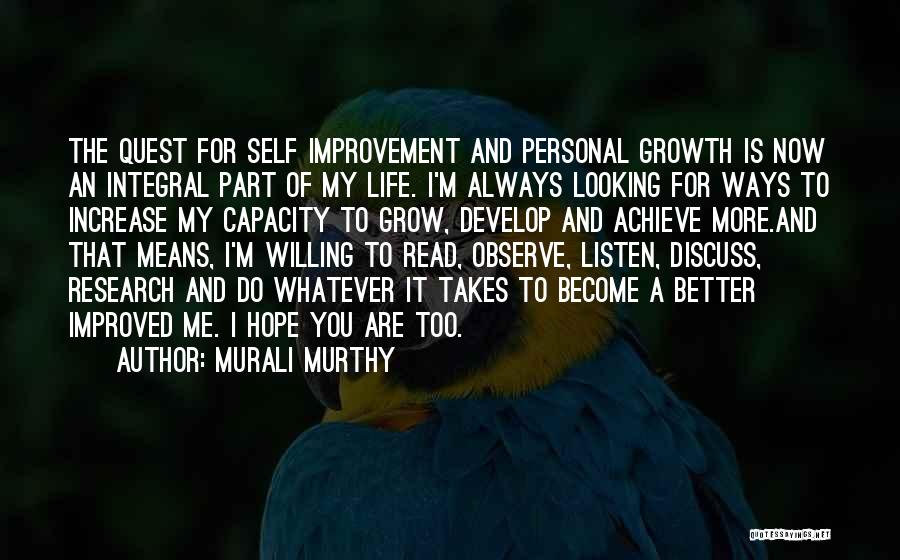 THE QUEST FOR SELF IMPROVEMENT AND PERSONAL GROWTH IS NOW AN INTEGRAL PART OF MY LIFE. I'M ALWAYS LOOKING FOR WAYS TO INCREASE MY CAPACITY TO GROW, DEVELOP AND ACHIEVE MORE.AND THAT MEANS, I'M WILLING TO READ, OBSERVE, LISTEN, DISCUSS, RESEARCH AND DO WHATEVER IT TAKES TO BECOME A BETTER IMPROVED ME. I HOPE YOU ARE TOO.

AUTHOR: MURALI MURTHY

QUOTESSAYINGS.NET